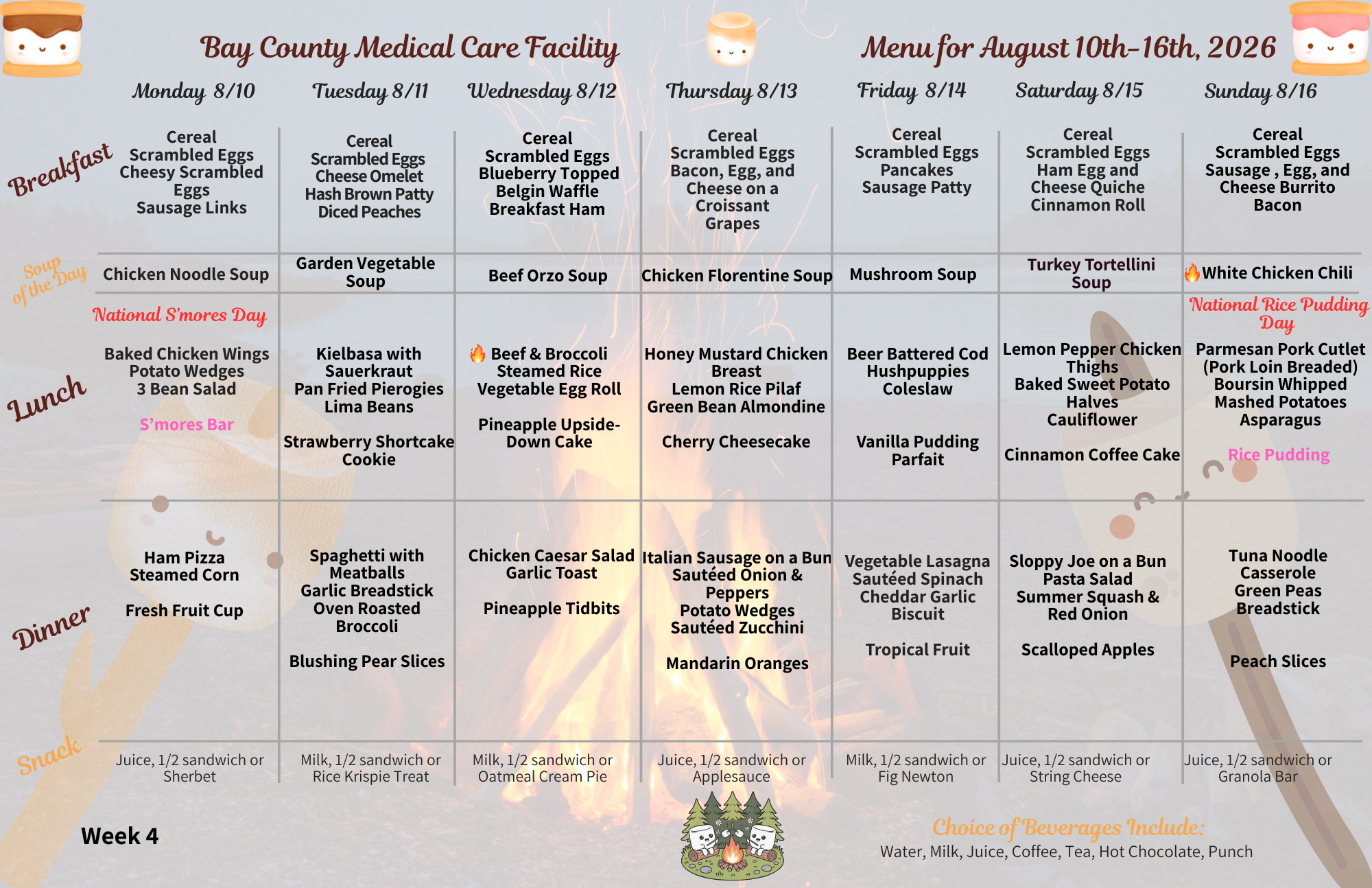 Bay County Medical Care Facility

Menu for August 10th-16th, 2026

| | Monday 8/10 | Tuesday 8/11 | Wednesday 8/12 | Thursday 8/13 | Friday 8/14 | Saturday 8/15 | Sunday 8/16 |
|---|---|---|---|---|---|---|---|
| Breakfast | Cereal Scrambled Eggs Cheesy Scrambled Eggs Sausage Links | Cereal Scrambled Eggs Cheese Omelet Hash Brown Patty Diced Peaches | Cereal Scrambled Eggs Blueberry Topped Belgin Waffle Breakfast Ham | Cereal Scrambled Eggs Bacon, Egg, and Cheese on a Croissant Grapes | Cereal Scrambled Eggs Pancakes Sausage Patty | Cereal Scrambled Eggs Ham Egg and Cheese Quiche Cinnamon Roll | Cereal Scrambled Eggs Sausage , Egg, and Cheese Burrito Bacon |
| Soup of the Day | Chicken Noodle Soup | Garden Vegetable Soup | Beef Orzo Soup | Chicken Florentine Soup | Mushroom Soup | Turkey Tortellini Soup | White Chicken Chili |
| Lunch | National S'mores Day Baked Chicken Wings Potato Wedges 3 Bean Salad S'mores Bar | Kielbasa with Sauerkraut Pan Fried Pierogies Lima Beans Strawberry Shortcake Cookie | Beef & Broccoli Steamed Rice Vegetable Egg Roll Pineapple Upside-Down Cake | Honey Mustard Chicken Breast Lemon Rice Pilaf Green Bean Almondine Cherry Cheesecake | Beer Battered Cod Hushpuppies Coleslaw Vanilla Pudding Parfait | Lemon Pepper Chicken Thighs Baked Sweet Potato Halves Cauliflower Cinnamon Coffee Cake | National Rice Pudding Day Parmesan Pork Cutlet (Pork Loin Breaded) Boursin Whipped Mashed Potatoes Asparagus Rice Pudding |
| Dinner | Ham Pizza Steamed Corn Fresh Fruit Cup | Spaghetti with Meatballs Garlic Breadstick Oven Roasted Broccoli Blushing Pear Slices | Chicken Caesar Salad Garlic Toast Pineapple Tidbits | Italian Sausage on a Bun Sautéed Onion & Peppers Potato Wedges Sautéed Zucchini Mandarin Oranges | Vegetable Lasagna Sautéed Spinach Cheddar Garlic Biscuit Tropical Fruit | Sloppy Joe on a Bun Pasta Salad Summer Squash & Red Onion Scalloped Apples | Tuna Noodle Casserole Green Peas Breadstick Peach Slices |
| Snack | Juice, 1/2 sandwich or Sherbet | Milk, 1/2 sandwich or Rice Krispie Treat | Milk, 1/2 sandwich or Oatmeal Cream Pie | Juice, 1/2 sandwich or Applesauce | Milk, 1/2 sandwich or Fig Newton | Juice, 1/2 sandwich or String Cheese | Juice, 1/2 sandwich or Granola Bar |

Week 4

Choice of Beverages Include:
Water, Milk, Juice, Coffee, Tea, Hot Chocolate, Punch